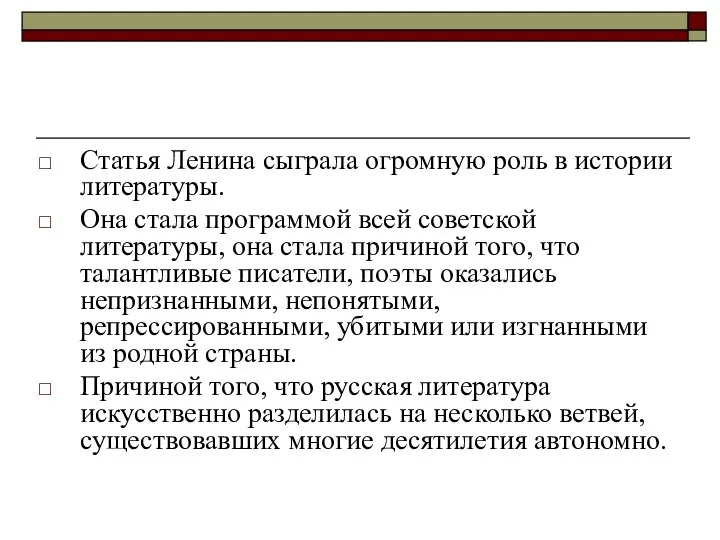 □ Статья Ленина сыграла огромную роль в истории литературы.

□ Она стала программой всей советской литературы, она стала причиной того, что талантливые писатели, поэты оказались непризнанными, непонятыми, репрессированными, убитыми или изгнанными из родной страны.

□ Причиной того, что русская литература искусственно разделилась на несколько ветвей, существовавших многие десятилетия автономно.